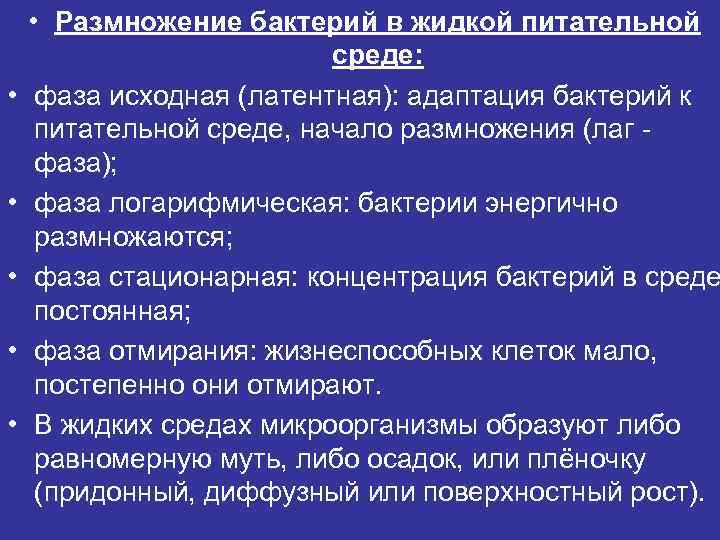 • Размножение бактерий в жидкой питательной среде:

• фаза исходная (латентная): адаптация бактерий к питательной среде, начало размножения (лаг - фаза);

• фаза логарифмическая: бактерии энергично размножаются;

• фаза стационарная: концентрация бактерий в среде постоянная;

• фаза отмирания: жизнеспособных клеток мало, постепенно они отмирают.

• В жидких средах микроорганизмы образуют либо равномерную муть, либо осадок, или плёночку (придонный, диффузный или поверхностный рост).